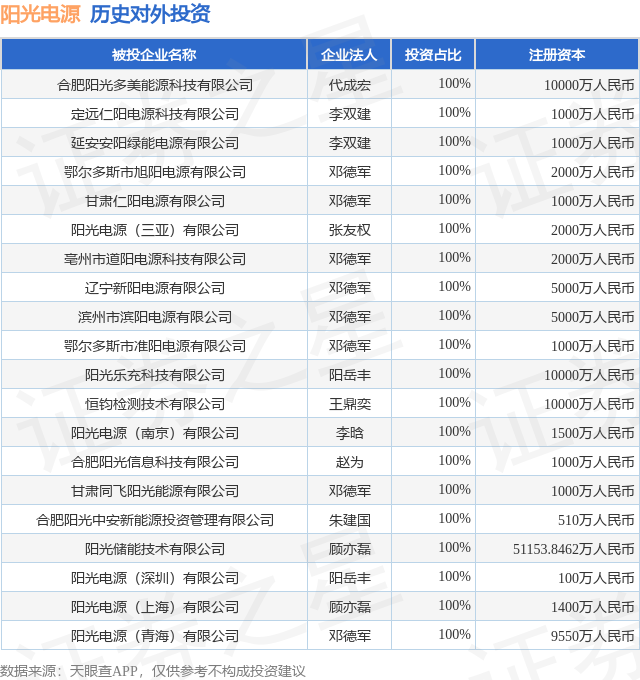 阳光电源 历史对外投资

| 被投企业名称 | 企业法人 | 投资占比 | 注册资本 |
|---|---|---|---|
| 合肥阳光多美能源科技有限公司 | 代成宏 | 100% | 10000万人民币 |
| 定远仁阳电源科技有限公司 | 李双建 | 100% | 1000万人民币 |
| 延安安阳绿能电源有限公司 | 李双建 | 100% | 1000万人民币 |
| 鄂尔多斯市旭阳电源有限公司 | 邓德军 | 100% | 2000万人民币 |
| 甘肃仁阳电源有限公司 | 邓德军 | 100% | 1000万人民币 |
| 阳光电源（三亚）有限公司 | 张友权 | 100% | 2000万人民币 |
| 亳州市道阳电源科技有限公司 | 邓德军 | 100% | 2000万人民币 |
| 辽宁新阳电源有限公司 | 邓德军 | 100% | 5000万人民币 |
| 滨州市滨阳电源有限公司 | 邓德军 | 100% | 5000万人民币 |
| 鄂尔多斯市准阳电源有限公司 | 邓德军 | 100% | 1000万人民币 |
| 阳光乐充科技有限公司 | 阳岳丰 | 100% | 10000万人民币 |
| 恒钧检测技术有限公司 | 王鼎奕 | 100% | 10000万人民币 |
| 阳光电源（南京）有限公司 | 李晗 | 100% | 1500万人民币 |
| 合肥阳光信息科技有限公司 | 赵为 | 100% | 1000万人民币 |
| 甘肃同飞阳光能源有限公司 | 邓德军 | 100% | 1000万人民币 |
| 合肥阳光中安新能源投资管理有限公司 | 朱建国 | 100% | 510万人民币 |
| 阳光储能技术有限公司 | 顾亦磊 | 100% | 51153.8462万人民币 |
| 阳光电源（深圳）有限公司 | 阳岳丰 | 100% | 100万人民币 |
| 阳光电源（上海）有限公司 | 顾亦磊 | 100% | 1400万人民币 |
| 阳光电源（青海）有限公司 | 邓德军 | 100% | 9550万人民币 |

数据来源：天眼查APP，仅供参考不构成投资建议

证券之星